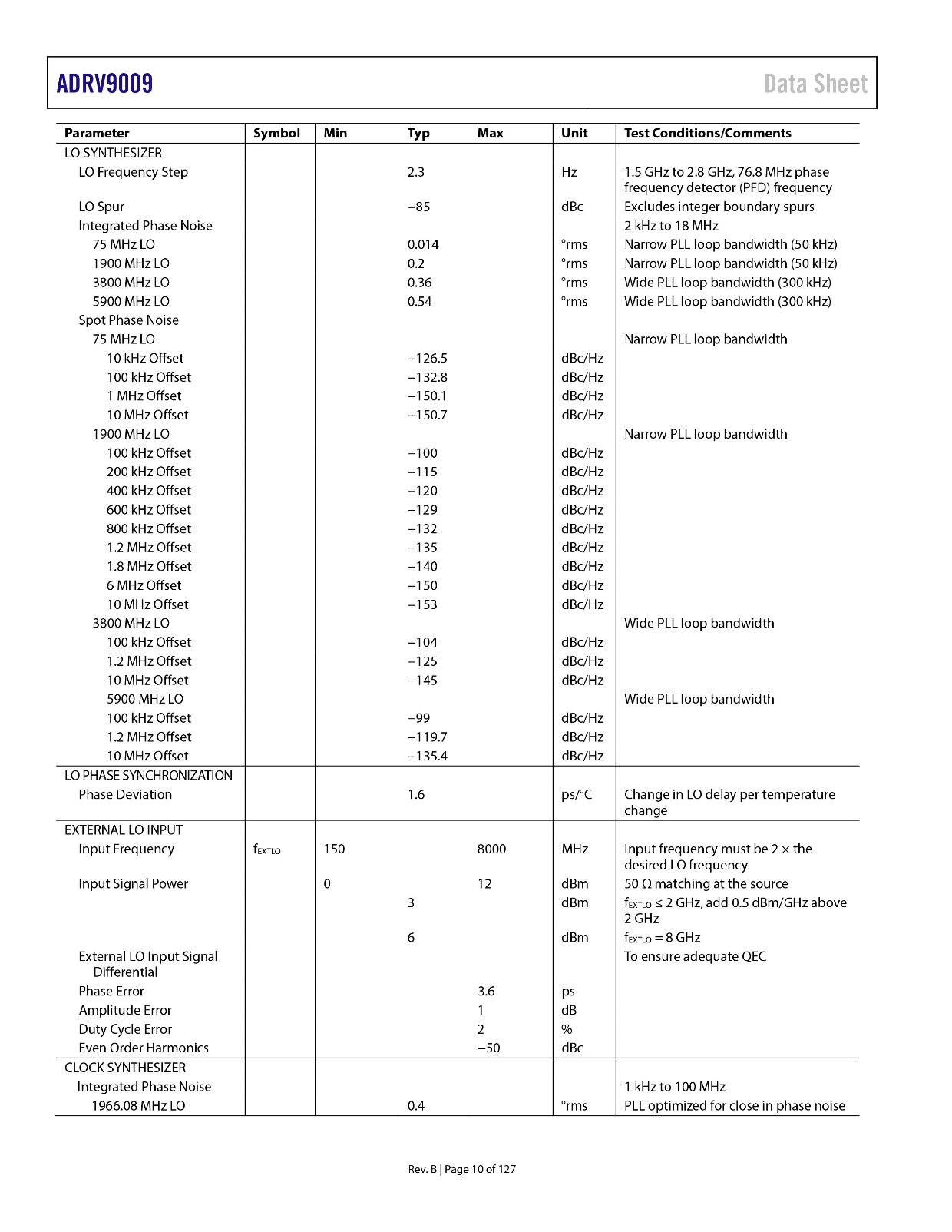 ADRV9009 Data Sheet

| Parameter | Symbol | Min | Typ | Max | Unit | Test Conditions/Comments |
|---|---|---|---|---|---|---|
| LO SYNTHESIZER | | | | | | |
| LO Frequency Step | | | 2.3 | | Hz | 1.5 GHz to 2.8 GHz, 76.8 MHz phase frequency detector (PFD) frequency |
| LO Spur | | | −85 | | dBc | Excludes integer boundary spurs |
| Integrated Phase Noise | | | | | | 2 kHz to 18 MHz |
| 75 MHz LO | | | 0.014 | | °rms | Narrow PLL loop bandwidth (50 kHz) |
| 1900 MHz LO | | | 0.2 | | °rms | Narrow PLL loop bandwidth (50 kHz) |
| 3800 MHz LO | | | 0.36 | | °rms | Wide PLL loop bandwidth (300 kHz) |
| 5900 MHz LO | | | 0.54 | | °rms | Wide PLL loop bandwidth (300 kHz) |
| Spot Phase Noise | | | | | | |
| 75 MHz LO | | | | | | Narrow PLL loop bandwidth |
| 10 kHz Offset | | | −126.5 | | dBc/Hz | |
| 100 kHz Offset | | | −132.8 | | dBc/Hz | |
| 1 MHz Offset | | | −150.1 | | dBc/Hz | |
| 10 MHz Offset | | | −150.7 | | dBc/Hz | |
| 1900 MHz LO | | | | | | Narrow PLL loop bandwidth |
| 100 kHz Offset | | | −100 | | dBc/Hz | |
| 200 kHz Offset | | | −115 | | dBc/Hz | |
| 400 kHz Offset | | | −120 | | dBc/Hz | |
| 600 kHz Offset | | | −129 | | dBc/Hz | |
| 800 kHz Offset | | | −132 | | dBc/Hz | |
| 1.2 MHz Offset | | | −135 | | dBc/Hz | |
| 1.8 MHz Offset | | | −140 | | dBc/Hz | |
| 6 MHz Offset | | | −150 | | dBc/Hz | |
| 10 MHz Offset | | | −153 | | dBc/Hz | |
| 3800 MHz LO | | | | | | Wide PLL loop bandwidth |
| 100 kHz Offset | | | −104 | | dBc/Hz | |
| 1.2 MHz Offset | | | −125 | | dBc/Hz | |
| 10 MHz Offset | | | −145 | | dBc/Hz | |
| 5900 MHz LO | | | | | | Wide PLL loop bandwidth |
| 100 kHz Offset | | | −99 | | dBc/Hz | |
| 1.2 MHz Offset | | | −119.7 | | dBc/Hz | |
| 10 MHz Offset | | | −135.4 | | dBc/Hz | |
| LO PHASE SYNCHRONIZATION | | | | | | |
| Phase Deviation | | | 1.6 | | ps/°C | Change in LO delay per temperature change |
| EXTERNAL LO INPUT | | | | | | |
| Input Frequency | $f_{EXTLO}$ | 150 | | 8000 | MHz | Input frequency must be 2 × the desired LO frequency |
| Input Signal Power | | 0 | | 12 | dBm | 50 Ω matching at the source |
| | | | 3 | | dBm | $f_{EXTLO}$ ≤ 2 GHz, add 0.5 dBm/GHz above 2 GHz |
| | | | 6 | | dBm | $f_{EXTLO}$ = 8 GHz |
| External LO Input Signal Differential | | | | | | To ensure adequate QEC |
| Phase Error | | | | 3.6 | ps | |
| Amplitude Error | | | | 1 | dB | |
| Duty Cycle Error | | | | 2 | % | |
| Even Order Harmonics | | | | −50 | dBc | |
| CLOCK SYNTHESIZER | | | | | | |
| Integrated Phase Noise | | | | | | 1 kHz to 100 MHz |
| 1966.08 MHz LO | | | 0.4 | | °rms | PLL optimized for close in phase noise |

Rev. B | Page 10 of 127